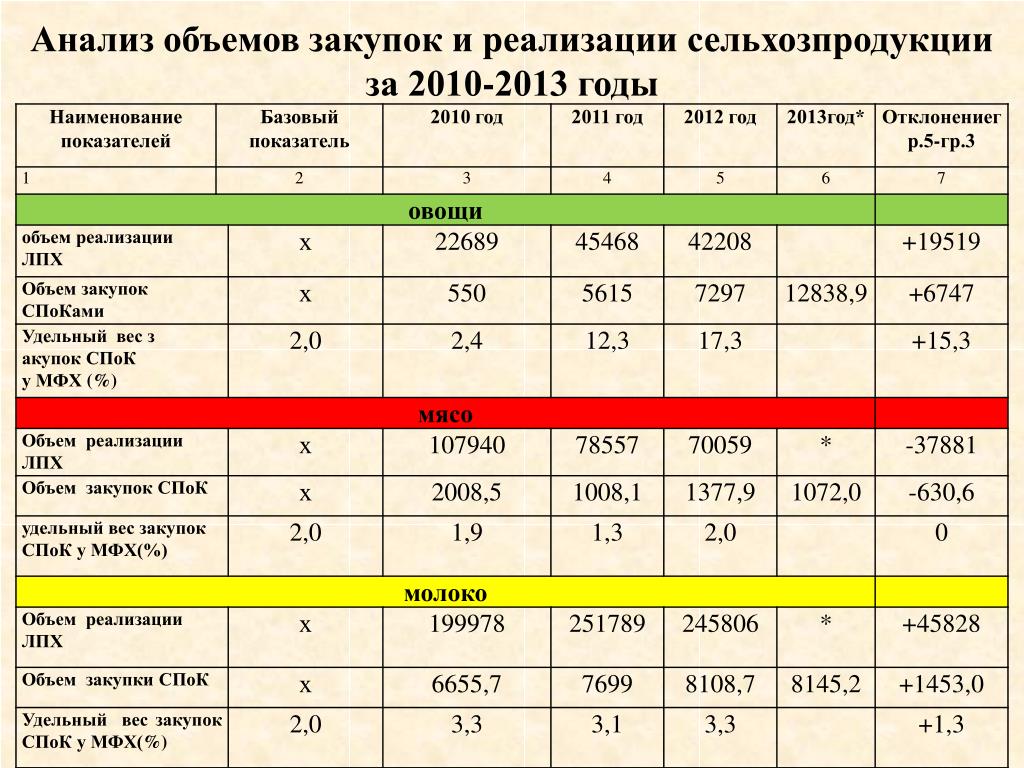 Анализ объемов закупок и реализации сельхозпродукции за 2010-2013 годы

| Наименование показателей | Базовый показатель | 2010 год | 2011 год | 2012 год | 2013год* | Отклонениег р.5-гр.3 |
|---|---|---|---|---|---|---|
| 1 | 2 | 3 | 4 | 5 | 6 | 7 |
| овощи | | | | | | |
| объем реализации ЛПХ | х | 22689 | 45468 | 42208 | | +19519 |
| Объем закупок СПоКами | х | 550 | 5615 | 7297 | 12838,9 | +6747 |
| Удельный вес з акупок СПоК у МФХ (%) | 2,0 | 2,4 | 12,3 | 17,3 | | +15,3 |
| мясо | | | | | | |
| Объем реализации ЛПХ | х | 107940 | 78557 | 70059 | * | -37881 |
| Объем закупок СПоК | х | 2008,5 | 1008,1 | 1377,9 | 1072,0 | -630,6 |
| удельный вес закупок СПоК у МФХ(%) | 2,0 | 1,9 | 1,3 | 2,0 | | 0 |
| молоко | | | | | | |
| Объем реализации ЛПХ | х | 199978 | 251789 | 245806 | * | +45828 |
| Объем закупки СПоК | х | 6655,7 | 7699 | 8108,7 | 8145,2 | +1453,0 |
| Удельный вес закупок СПоК у МФХ(%) | 2,0 | 3,3 | 3,1 | 3,3 | | +1,3 |